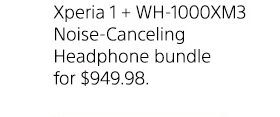 Xperia 1 + WH-1000XM3 Noise-Canceling Headphone bundle for \$949.98.